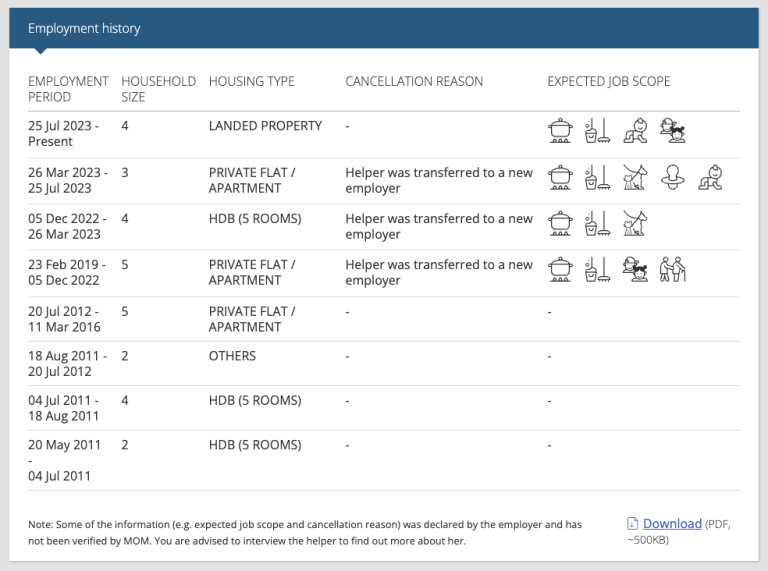 Employment history

| EMPLOYMENT PERIOD | HOUSEHOLD SIZE | HOUSING TYPE | CANCELLATION REASON | EXPECTED JOB SCOPE |
|---|---|---|---|---|
| 25 Jul 2023 - Present | 4 | LANDED PROPERTY | - | |
| 26 Mar 2023 - 25 Jul 2023 | 3 | PRIVATE FLAT / APARTMENT | Helper was transferred to a new employer | |
| 05 Dec 2022 - 26 Mar 2023 | 4 | HDB (5 ROOMS) | Helper was transferred to a new employer | |
| 23 Feb 2019 - 05 Dec 2022 | 5 | PRIVATE FLAT / APARTMENT | Helper was transferred to a new employer | |
| 20 Jul 2012 - 11 Mar 2016 | 5 | PRIVATE FLAT / APARTMENT | - | - |
| 18 Aug 2011 - 20 Jul 2012 | 2 | OTHERS | - | - |
| 04 Jul 2011 - 18 Aug 2011 | 4 | HDB (5 ROOMS) | - | - |
| 20 May 2011 - 04 Jul 2011 | 2 | HDB (5 ROOMS) | - | - |

Note: Some of the information (e.g. expected job scope and cancellation reason) was declared by the employer and has not been verified by MOM. You are advised to interview the helper to find out more about her.

Download (PDF, ~500KB)